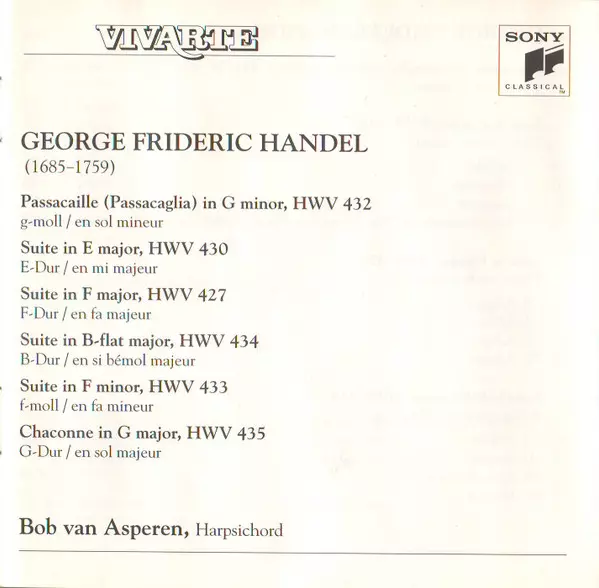 VIVARTE

SONY
CLASSICAL

GEORGE FRIDERIC HANDEL
(1685–1759)

Passacaille (Passacaglia) in G minor, HWV 432
g-moll / en sol mineur

Suite in E major, HWV 430
E-Dur / en mi majeur

Suite in F major, HWV 427
F-Dur / en fa majeur

Suite in B-flat major, HWV 434
B-Dur / en si bémol majeur

Suite in F minor, HWV 433
f-moll / en fa mineur

Chaconne in G major, HWV 435
G-Dur / en sol majeur

Bob van Asperen, Harpsichord